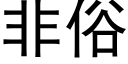 非俗